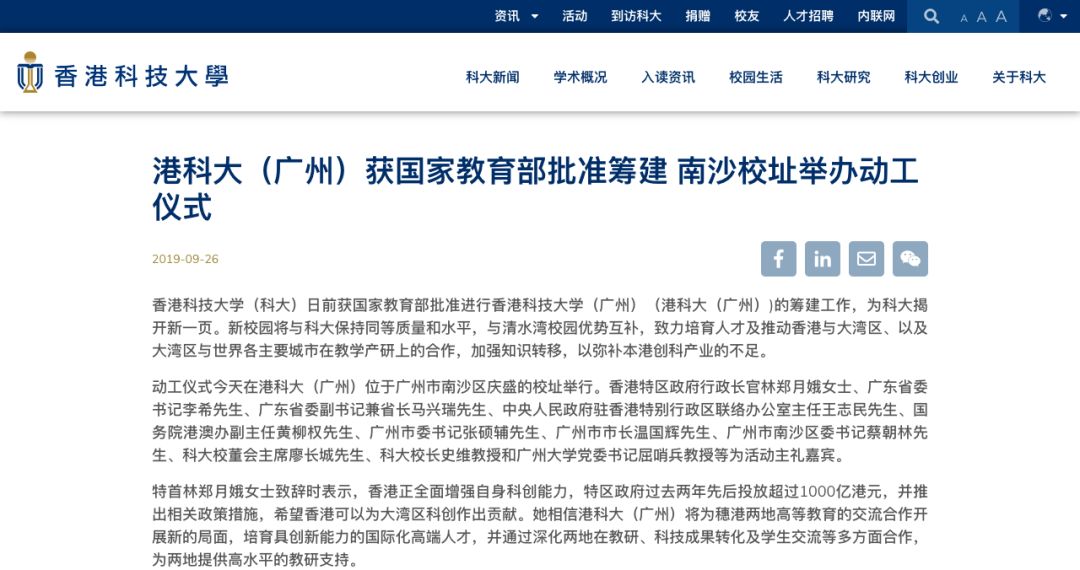 资讯 活动 到访科大 捐赠 校友 人才招聘 内联网 A A A

香港科技大學

科大新闻 学术概况 入读资讯 校园生活 科大研究 科大创业 关于科大

港科大（广州）获国家教育部批准筹建 南沙校址举办动工仪式

2019-09-26

香港科技大学（科大）日前获国家教育部批准进行香港科技大学（广州）（港科大（广州））的筹建工作，为科大揭开新一页。新校园将与科大保持同等质量和水平，与清水湾校园优势互补，致力培育人才及推动香港与大湾区、以及大湾区与世界各主要城市在教学产研上的合作，加强知识转移，以弥补本港创科产业的不足。

动工仪式今天在港科大（广州）位于广州市南沙区庆盛的校址举行。香港特区政府行政长官林郑月娥女士、广东省委书记李希先生、广东省委副书记兼省长马兴瑞先生、中央人民政府驻香港特别行政区联络办公室主任王志民先生、国务院港澳办副主任黄柳权先生、广州市委书记张硕辅先生、广州市市长温国辉先生、广州市南沙区委书记蔡朝林先生、科大校董会主席廖长城先生、科大校长史维教授和广州大学党委书记屈哨兵教授等为活动主礼嘉宾。

特首林郑月娥女士致辞时表示，香港正全面增强自身科创能力，特区政府过去两年先后投放超过1000亿港元，并推出相关政策措施，希望香港可以为大湾区科创作出贡献。她相信港科大（广州）将为穗港两地高等教育的交流合作开展新的局面，培育具创新能力的国际化高端人才，并通过深化两地在教研、科技成果转化及学生交流等多方面合作，为两地提供高水平的教研支持。